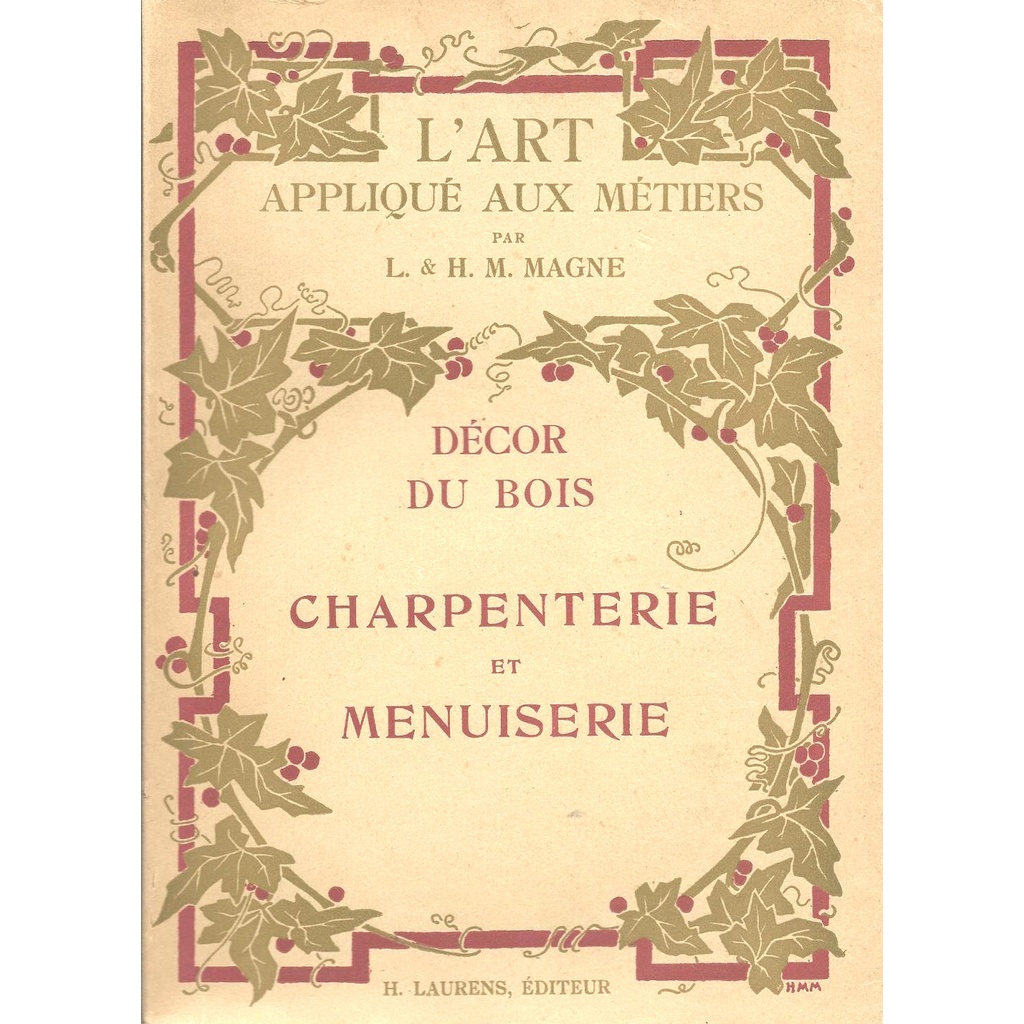 L'ART
APPLIQUÉ AUX MÉTIERS
PAR
L. & H. M. MAGNE

DÉCOR
DU BOIS

CHARPENTERIE
ET
MENUISERIE

H. LAURENS, ÉDITEUR

HMM